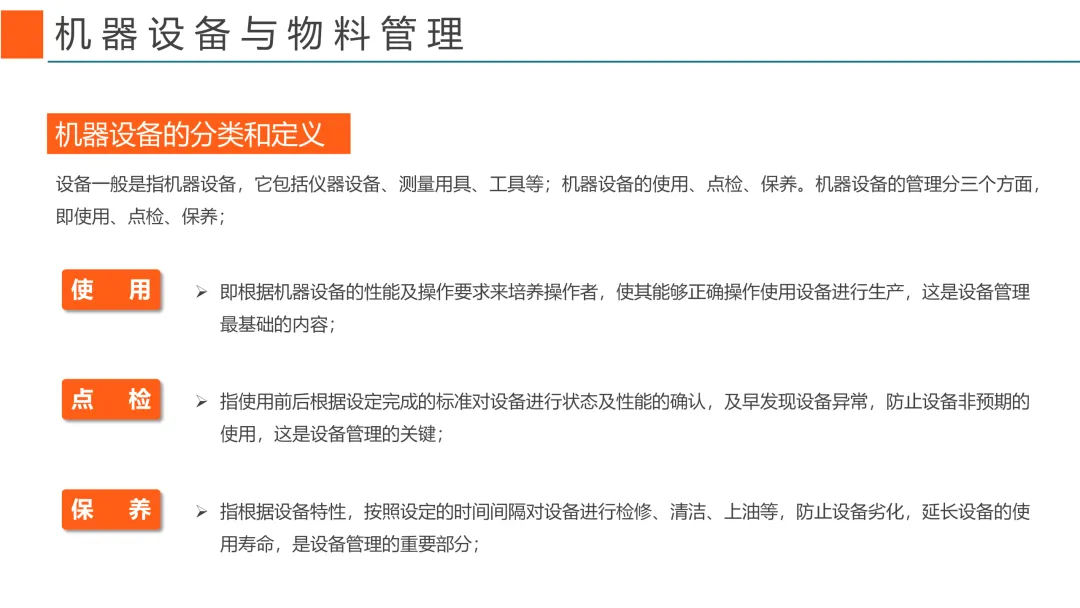 机器设备与物料管理

机器设备的分类和定义

设备一般是指机器设备，它包括仪器设备、测量用具、工具等；机器设备的使用、点检、保养。机器设备的管理分三个方面，即使用、点检、保养；

使 用

➢ 即根据机器设备的性能及操作要求来培养操作者，使其能够正确操作使用设备进行生产，这是设备管理最基础的内容；

点 检

➢ 指使用前后根据设定完成的标准对设备进行状态及性能的确认，及早发现设备异常，防止设备非预期的使用，这是设备管理的关键；

保 养

➢ 指根据设备特性，按照设定的时间间隔对设备进行检修、清洁、上油等，防止设备劣化，延长设备的使用寿命，是设备管理的重要部分；